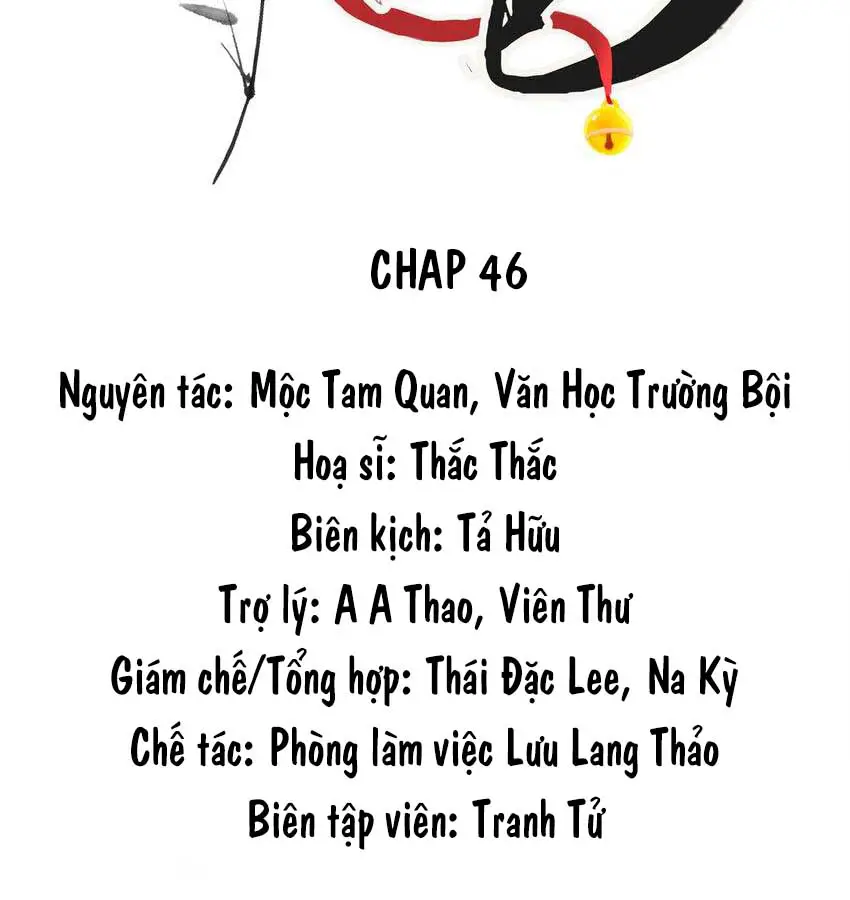 CHAP 46

Nguyên tác: Mộc Tam Quan, Văn Học Trường Bội
Hoạ sĩ: Thắc Thắc
Biên kịch: Tả Hữu
Trợ lý: A A Thao, Viên Thư
Giám chế/Tổng hợp: Thái Đặc Lee, Na Kỳ
Chế tác: Phòng làm việc Lưu Lang Thảo
Biên tập viên: Tranh Tử